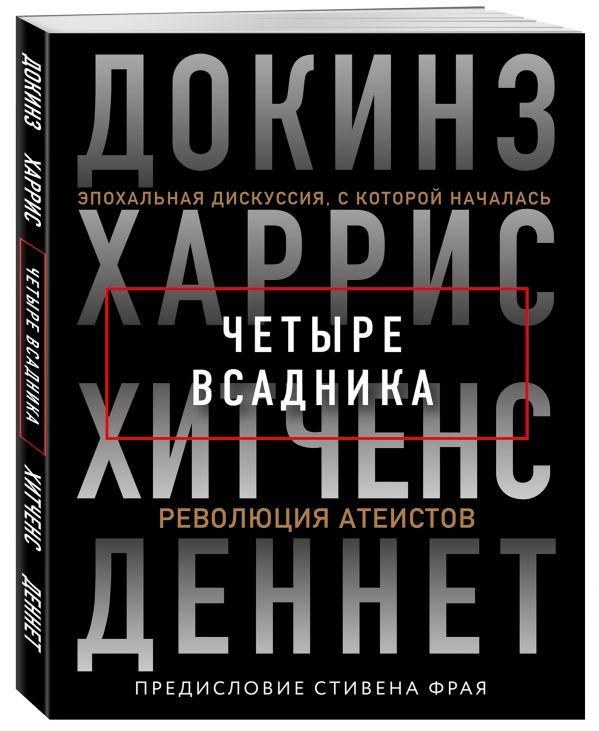 ДОКИНЗ ХАРРИС ЧЕТЫРЕ ВСАДНИКА ХИТЧЕНС ДЕННЕТ

ДОКИНЗ

ЭПОХАЛЬНАЯ ДИСКУССИЯ, С КОТОРОЙ НАЧАЛАСЬ

ХАРРИС

ЧЕТЫРЕ ВСАДНИКА

ХИТЧЕНС

РЕВОЛЮЦИЯ АТЕИСТОВ

ДЕННЕТ

ПРЕДИСЛОВИЕ СТИВЕНА ФРАЯ